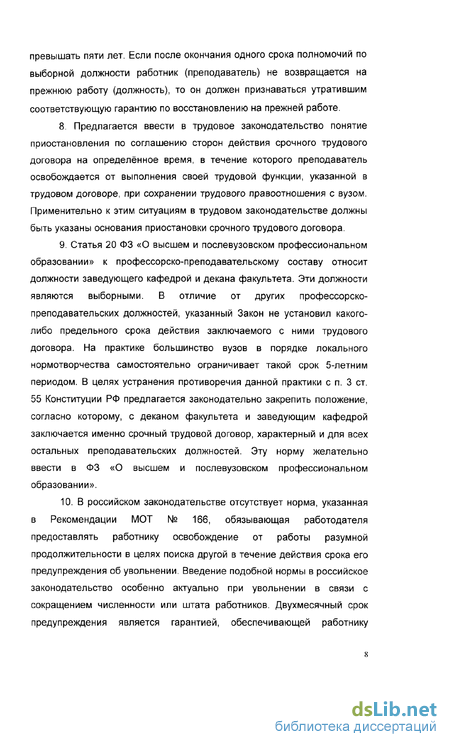 превышать пяти лет. Если после окончания одного срока полномочий по выборной должности работник (преподаватель) не возвращается на прежнюю работу (должность), то он должен признаваться утратившим соответствующую гарантию по восстановлению на прежней работе.

8. Предлагается ввести в трудовое законодательство понятие приостановления по соглашению сторон действия срочного трудового договора на определённое время, в течение которого преподаватель освобождается от выполнения своей трудовой функции, указанной в трудовом договоре, при сохранении трудового правоотношения с вузом. Применительно к этим ситуациям в трудовом законодательстве должны быть указаны основания приостановки срочного трудового договора.

9. Статья 20 ФЗ «О высшем и послевузовском профессиональном образовании» к профессорско-преподавательскому составу относит должности заведующего кафедрой и декана факультета. Эти должности являются выборными. В отличие от других профессорско-преподавательских должностей, указанный Закон не установил какого-либо предельного срока действия заключаемого с ними трудового договора. На практике большинство вузов в порядке локального нормотворчества самостоятельно ограничивает такой срок 5-летним периодом. В целях устранения противоречия данной практики с п. 3 ст. 55 Конституции РФ предлагается законодательно закрепить положение, согласно которому, с деканом факультета и заведующим кафедрой заключается именно срочный трудовой договор, характерный и для всех остальных преподавательских должностей. Эту норму желательно ввести в ФЗ «О высшем и послевузовском профессиональном образовании».

10. В российском законодательстве отсутствует норма, указанная в Рекомендации МОТ № 166, обязывающая работодателя предоставлять работнику освобождение от работы разумной продолжительности в целях поиска другой в течение действия срока его предупреждения об увольнении. Введение подобной нормы в российское законодательство особенно актуально при увольнении в связи с сокращением численности или штата работников. Двухмесячный срок предупреждения является гарантией, обеспечивающей работнику

8

dsLib.net
библиотека диссертаций